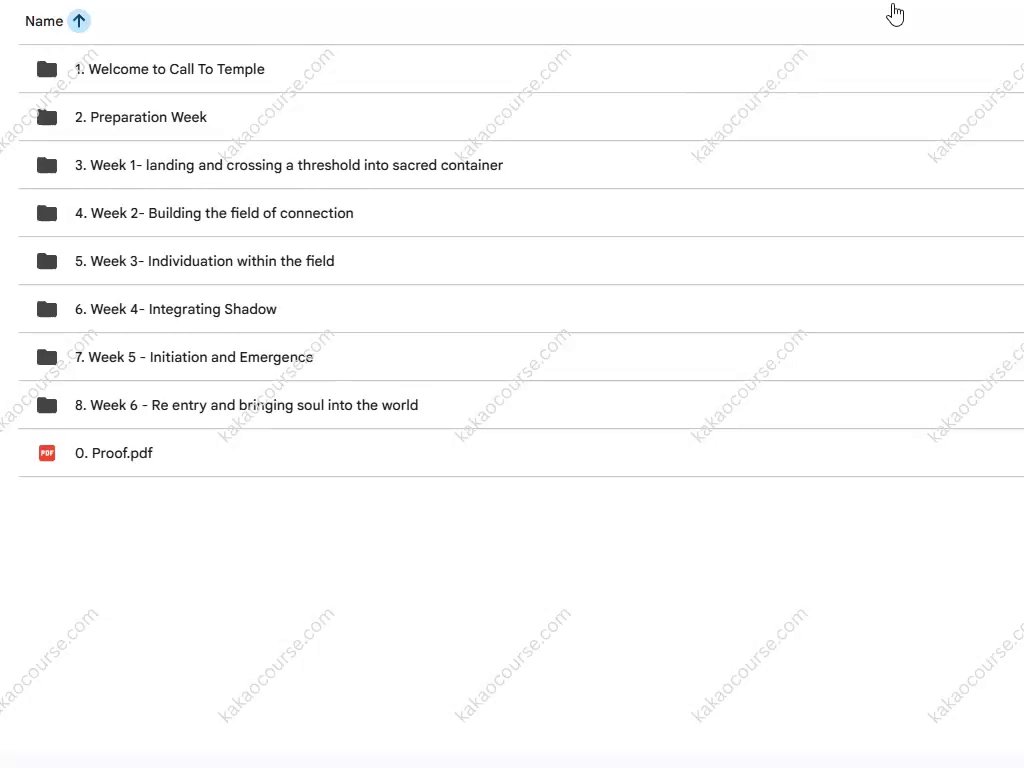 Name

1. Welcome to Call To Temple

2. Preparation Week

3. Week 1- landing and crossing a threshold into sacred container

4. Week 2- Building the field of connection

5. Week 3- Individuation within the field

6. Week 4- Integrating Shadow

7. Week 5 - Initiation and Emergence

8. Week 6 - Re entry and bringing soul into the world

PDF 0. Proof.pdf

kakaocourse.com